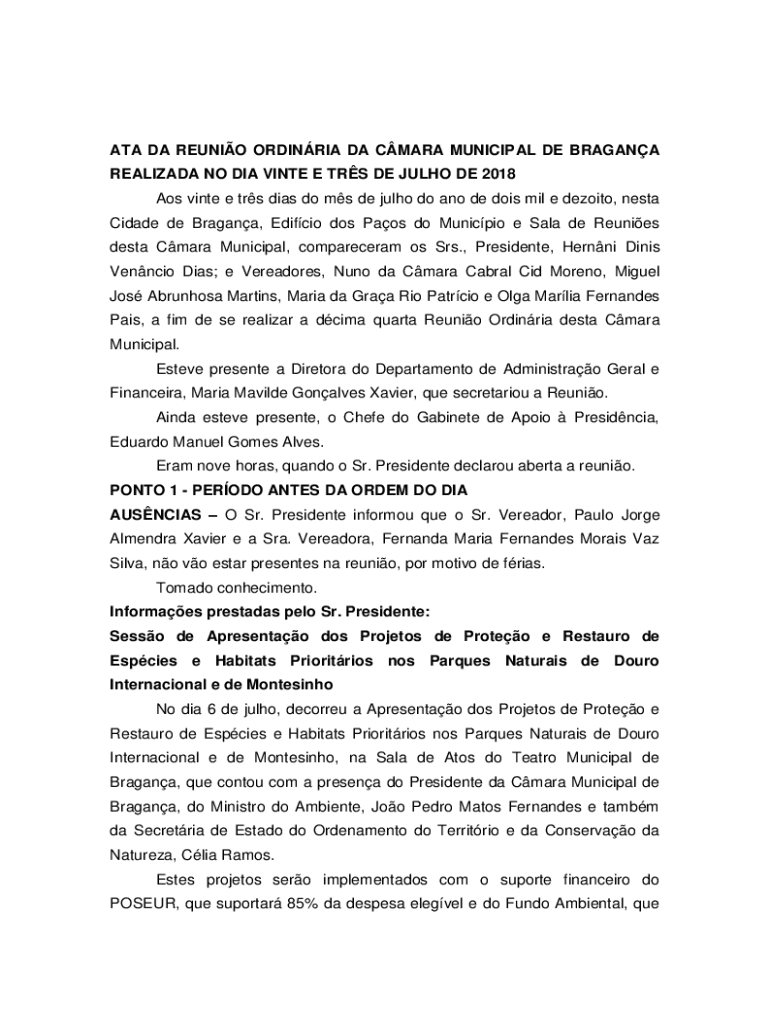 ATA DA REUNIÃO ORDINÁRIA DA CÂMARA MUNICIPAL DE BRAGANÇA REALIZADA NO DIA VINTE E TRÊS DE JULHO DE 2018

Aos vinte e três dias do mês de julho do ano de dois mil e dezoito, nesta Cidade de Bragança, Edifício dos Paços do Município e Sala de Reuniões desta Câmara Municipal, compareceram os Srs., Presidente, Hernâni Dinis Venâncio Dias; e Vereadores, Nuno da Câmara Cabral Cid Moreno, Miguel José Abrunhosa Martins, Maria da Graça Rio Patrício e Olga Marília Fernandes Pais, a fim de se realizar a décima quarta Reunião Ordinária desta Câmara Municipal.

Esteve presente a Diretora do Departamento de Administração Geral e Financeira, Maria Mavilde Gonçalves Xavier, que secretariou a Reunião.

Ainda esteve presente, o Chefe do Gabinete de Apoio à Presidência, Eduardo Manuel Gomes Alves.

Eram nove horas, quando o Sr. Presidente declarou aberta a reunião.

PONTO 1 - PERÍODO ANTES DA ORDEM DO DIA

AUSÊNCIAS – O Sr. Presidente informou que o Sr. Vereador, Paulo Jorge Almendra Xavier e a Sra. Vereadora, Fernanda Maria Fernandes Morais Vaz Silva, não vão estar presentes na reunião, por motivo de férias.

Tomado conhecimento.

Informações prestadas pelo Sr. Presidente:

Sessão de Apresentação dos Projetos de Proteção e Restauro de Espécies e Habitats Prioritários nos Parques Naturais de Douro Internacional e de Montesinho

No dia 6 de julho, decorreu a Apresentação dos Projetos de Proteção e Restauro de Espécies e Habitats Prioritários nos Parques Naturais de Douro Internacional e de Montesinho, na Sala de Atos do Teatro Municipal de Bragança, que contou com a presença do Presidente da Câmara Municipal de Bragança, do Ministro do Ambiente, João Pedro Matos Fernandes e também da Secretária de Estado do Ordenamento do Território e da Conservação da Natureza, Célia Ramos.

Estes projetos serão implementados com o suporte financeiro do POSEUR, que suportará 85% da despesa elegível e do Fundo Ambiental, que